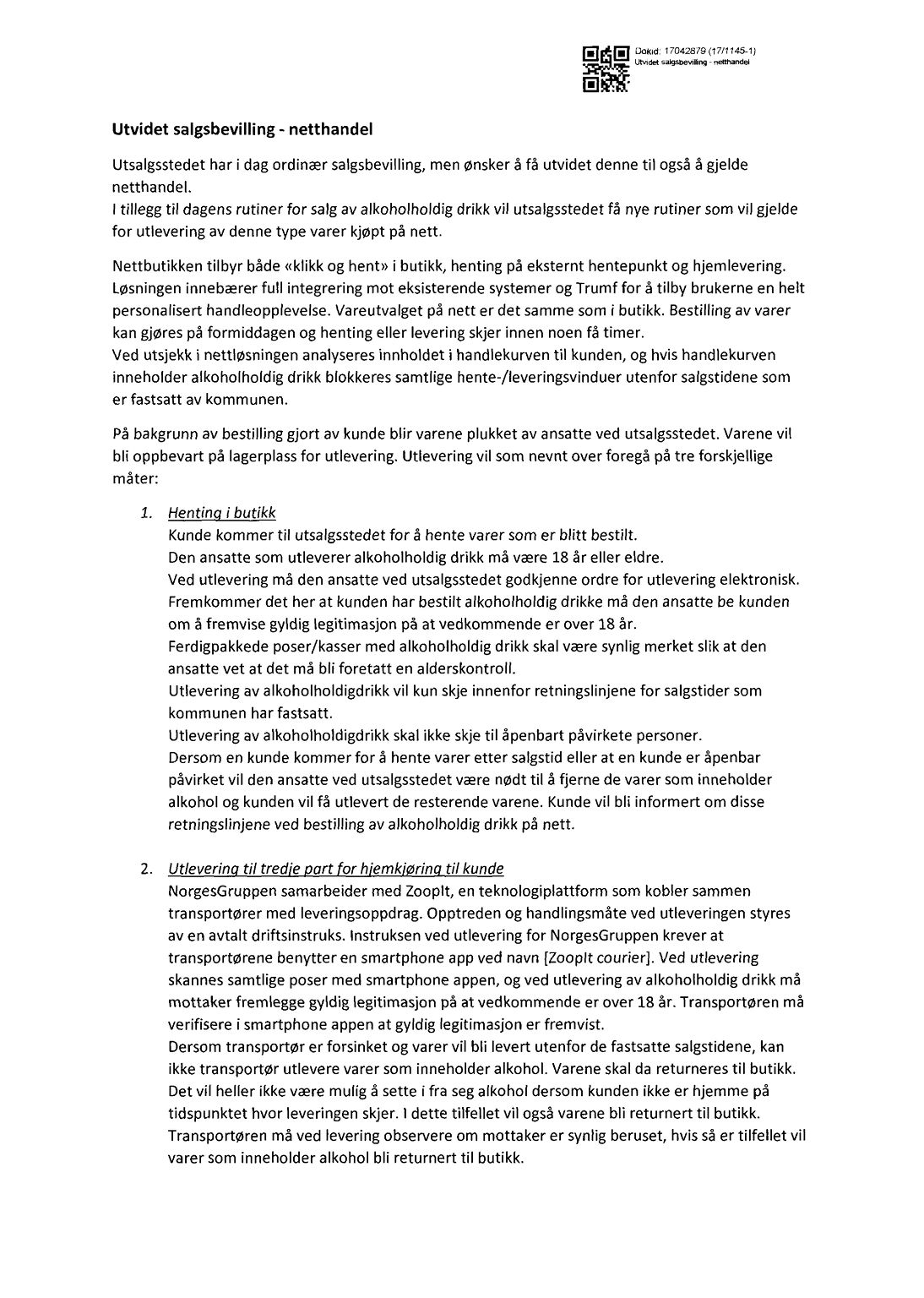 Dokid: 17042879 (17/1145-1)
Utvidet salgsbevilling - netthandel

Utvidet salgsbevilling - netthandel

Utsalgsstedet har i dag ordinær salgsbevilling, men ønsker å få utvidet denne til også å gjelde netthandel.
I tillegg til dagens rutiner for salg av alkoholholdig drikk vil utsalgsstedet få nye rutiner som vil gjelde for utlevering av denne type varer kjøpt på nett.

Nettbutikken tilbyr både «klikk og hent» i butikk, henting på eksternt hentepunkt og hjemlevering. Løsningen innebærer full integrering mot eksisterende systemer og Trumf for å tilby brukerne en helt personalisert handleopplevelse. Vareutvalget på nett er det samme som i butikk. Bestilling av varer kan gjøres på formiddagen og henting eller levering skjer innen noen få timer.
Ved utsjekk i nettløsningen analyseres innholdet i handlekurven til kunden, og hvis handlekurven inneholder alkoholholdig drikk blokkeres samtlige hente-/leveringsvinduer utenfor salgstidene som er fastsatt av kommunen.

På bakgrunn av bestilling gjort av kunde blir varene plukket av ansatte ved utsalgsstedet. Varene vil bli oppbevart på lagerplass for utlevering. Utlevering vil som nevnt over foregå på tre forskjellige måter:

1. Henting i butikk
Kunde kommer til utsalgsstedet for å hente varer som er blitt bestilt.
Den ansatte som utleverer alkoholholdig drikk må være 18 år eller eldre.
Ved utlevering må den ansatte ved utsalgsstedet godkjenne ordre for utlevering elektronisk. Fremkommer det her at kunden har bestilt alkoholholdig drikke må den ansatte be kunden om å fremvise gyldig legitimasjon på at vedkommende er over 18 år.
Ferdigpakkede poser/kasser med alkoholholdig drikk skal være synlig merket slik at den ansatte vet at det må bli foretatt en alderskontroll.
Utlevering av alkoholholdigdrikk vil kun skje innenfor retningslinjene for salgstider som kommunen har fastsatt.
Utlevering av alkoholholdigdrikk skal ikke skje til åpenbart påvirkete personer.
Dersom en kunde kommer for å hente varer etter salgstid eller at en kunde er åpenbar påvirket vil den ansatte ved utsalgsstedet være nødt til å fjerne de varer som inneholder alkohol og kunden vil få utlevert de resterende varene. Kunde vil bli informert om disse retningslinjene ved bestilling av alkoholholdig drikk på nett.

2. Utlevering til tredje part for hjemkjøring til kunde
NorgesGruppen samarbeider med ZoopIt, en teknologiplattform som kobler sammen transportører med leveringsoppdrag. Opptreden og handlingsmåte ved utleveringen styres av en avtalt driftsinstruks. Instruksen ved utlevering for NorgesGruppen krever at transportørene benytter en smartphone app ved navn [ZoopIt courier]. Ved utlevering skannes samtlige poser med smartphone appen, og ved utlevering av alkoholholdig drikk må mottaker fremlegge gyldig legitimasjon på at vedkommende er over 18 år. Transportøren må verifisere i smartphone appen at gyldig legitimasjon er fremvist.
Dersom transportør er forsinket og varer vil bli levert utenfor de fastsatte salgstidene, kan ikke transportør utlevere varer som inneholder alkohol. Varene skal da returneres til butikk. Det vil heller ikke være mulig å sette i fra seg alkohol dersom kunden ikke er hjemme på tidspunktet hvor leveringen skjer. I dette tilfellet vil også varene bli returnert til butikk.
Transportøren må ved levering observere om mottaker er synlig beruset, hvis så er tilfellet vil varer som inneholder alkohol bli returnert til butikk.